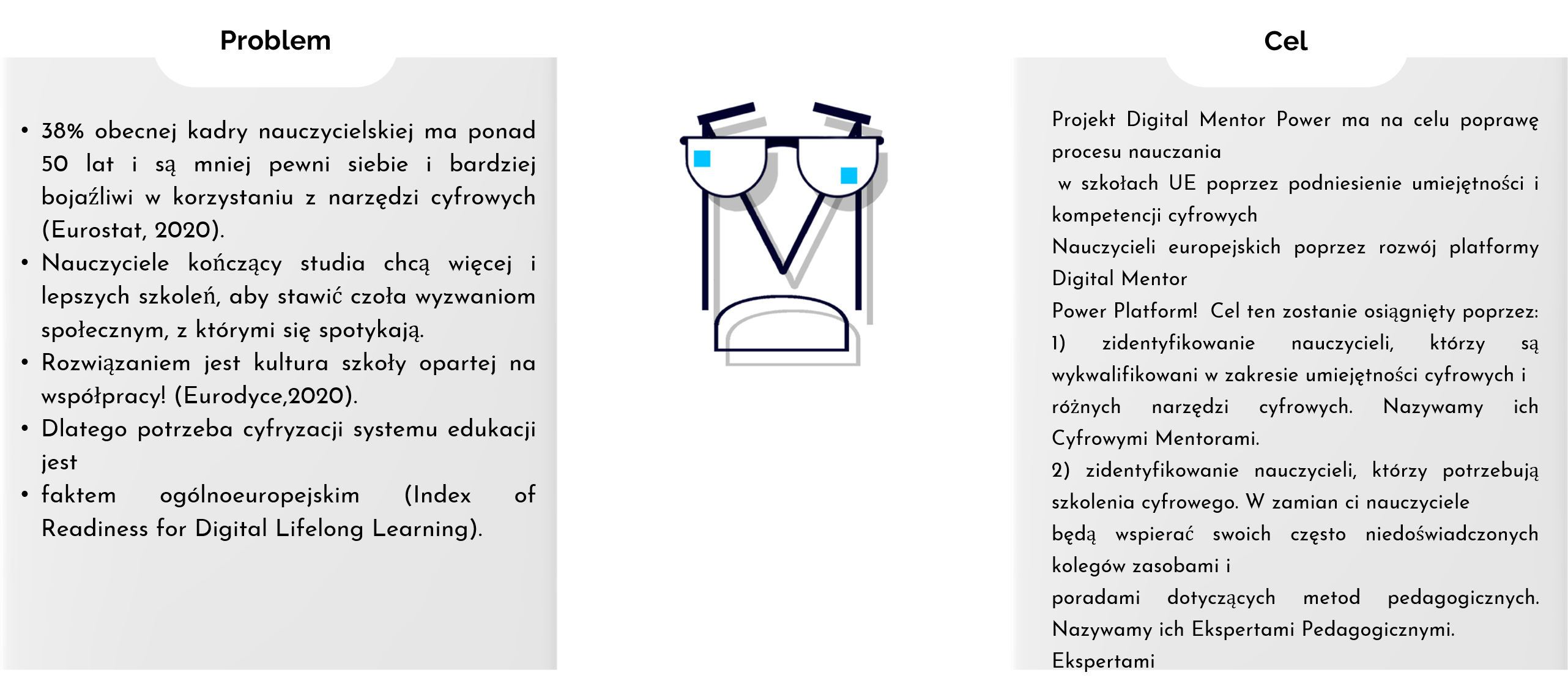 Problem

• 38% obecnej kadry nauczycielskiej ma ponad 50 lat i są mniej pewni siebie i bardziej bojaźliwi w korzystaniu z narzędzi cyfrowych (Eurostat, 2020).
• Nauczyciele kończący studia chcą więcej i lepszych szkoleń, aby stawić czoła wyzwaniom społecznym, z którymi się spotykają.
• Rozwiązaniem jest kultura szkoły opartej na współpracy! (Eurodyce,2020).
• Dlatego potrzeba cyfryzacji systemu edukacji jest
• faktem ogólnoeuropejskim (Index of Readiness for Digital Lifelong Learning).

Cel

Projekt Digital Mentor Power ma na celu poprawę procesu nauczania
w szkołach UE poprzez podniesienie umiejętności i kompetencji cyfrowych
Nauczycieli europejskich poprzez rozwój platformy Digital Mentor
Power Platform! Cel ten zostanie osiągnięty poprzez:
1) zidentyfikowanie nauczycieli, którzy są wykwalifikowani w zakresie umiejętności cyfrowych i różnych narzędzi cyfrowych. Nazywamy ich Cyfrowymi Mentorami.
2) zidentyfikowanie nauczycieli, którzy potrzebują szkolenia cyfrowego. W zamian ci nauczyciele
będą wspierać swoich często niedoświadczonych kolegów zasobami i
poradami dotyczących metod pedagogicznych. Nazywamy ich Ekspertami Pedagogicznymi.
Ekspertami